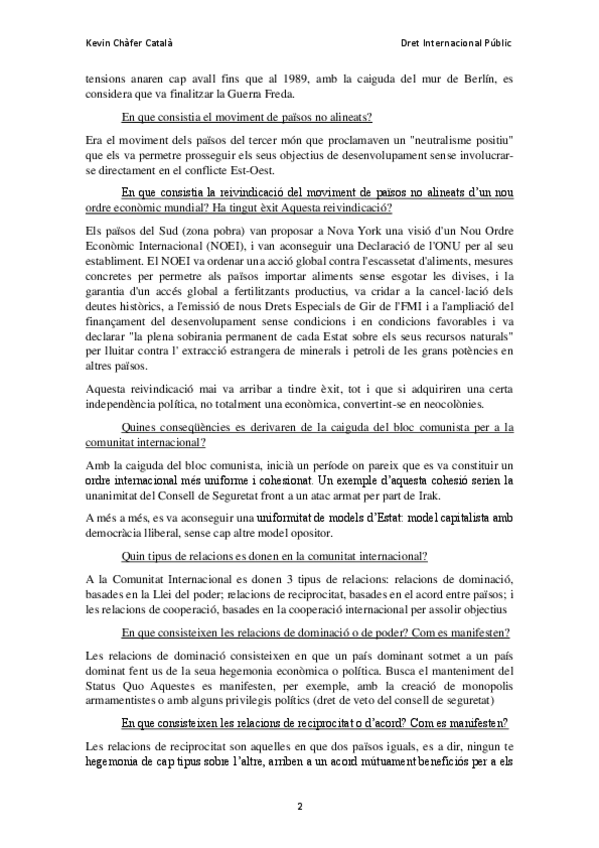 Kevin Chàfer Català

Dret Internacional Públic

tensions anaren cap avall fins que al 1989, amb la caiguda del mur de Berlín, es considera que va finalitzar la Guerra Freda.

En que consistia el moviment de països no alineats?

Era el moviment dels països del tercer món que proclamaven un "neutralisme positiu" que els va permetre prosseguir els seus objectius de desenvolupament sense involucrar-se directament en el conflicte Est-Oest.

En que consistia la reivindicació del moviment de països no alineats d'un nou ordre econòmic mundial? Ha tingut èxit Aquesta reivindicació?

Els països del Sud (zona pobra) van proposar a Nova York una visió d'un Nou Ordre Econòmic Internacional (NOEI), i van aconseguir una Declaració de l'ONU per al seu establiment. El NOEI va ordenar una acció global contra l'escassetat d'aliments, mesures concretes per permetre als països importar aliments sense esgotar les divises, i la garantia d'un accés global a fertilitzants productius, va cridar a la cancel·lació dels deutes històrics, a l'emissió de nous Drets Especials de Gir de l'FMI i a l'ampliació del finançament del desenvolupament sense condicions i en condicions favorables i va declarar "la plena sobirania permanent de cada Estat sobre els seus recursos naturals" per lluitar contra l' extracció estrangera de minerals i petroli de les grans potències en altres països.

Aquesta reivindicació mai va arribar a tindre èxit, tot i que si adquiriren una certa independència política, no totalment una econòmica, convertint-se en neocolònies.

Quines conseqüències es derivaren de la caiguda del bloc comunista per a la comunitat internacional?

Amb la caiguda del bloc comunista, inicià un període on pareix que es va constituir un ordre internacional més uniforme i cohesionat. Un exemple d'aquesta cohesió serien la unanimitat del Consell de Seguretat front a un atac armat per part de Irak.

A més a més, es va aconseguir una uniformitat de models d'Estat: model capitalista amb democràcia lliberal, sense cap altre model opositor.

Quin tipus de relacions es donen en la comunitat internacional?

A la Comunitat Internacional es donen 3 tipus de relacions: relacions de dominació, basades en la Llei del poder; relacions de reciprocitat, basades en el acord entre països; i les relacions de cooperació, basades en la cooperació internacional per assolir objectius

En que consisteixen les relacions de dominació o de poder? Com es manifesten?

Les relacions de dominació consisteixen en que un país dominant sotmet a un país dominat fent us de la seua hegemonia econòmica o política. Busca el manteniment del Status Quo Aquestes es manifesten, per exemple, amb la creació de monopolis armamentistes o amb alguns privilegis polítics (dret de veto del consell de seguretat)

En que consisteixen les relacions de reciprocitat o d'acord? Com es manifesten?

Les relacions de reciprocitat son aquelles en que dos països iguals, es a dir, ningun te hegemonia de cap tipus sobre l'altre, arriben a un acord mútuament beneficiós per a els

2